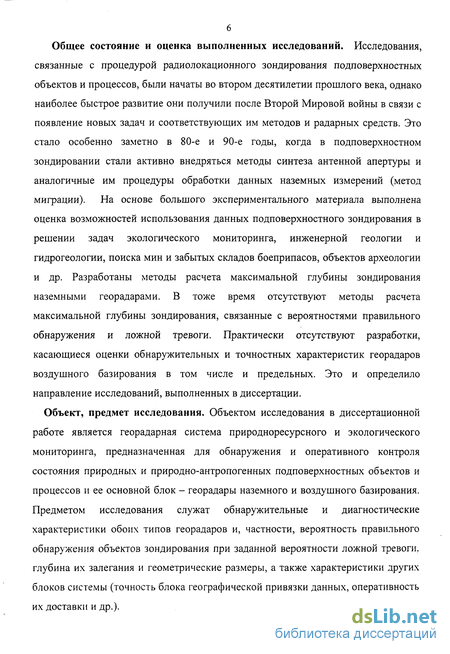 6

**Общее состояние и оценка выполненных исследований.** Исследования, связанные с процедурой радиолокационного зондирования подповерхностных объектов и процессов, были начаты во втором десятилетии прошлого века, однако наиболее быстрое развитие они получили после Второй Мировой войны в связи с появление новых задач и соответствующих им методов и радарных средств. Это стало особенно заметно в 80-е и 90-е годы, когда в подповерхностном зондировании стали активно внедряться методы синтеза антенной апертуры и аналогичные им процедуры обработки данных наземных измерений (метод миграции). На основе большого экспериментального материала выполнена оценка возможностей использования данных подповерхностного зондирования в решении задач экологического мониторинга, инженерной геологии и гидрогеологии, поиска мин и забытых складов боеприпасов, объектов археологии и др. Разработаны методы расчета максимальной глубины зондирования наземными георадарами. В тоже время отсутствуют методы расчета максимальной глубины зондирования, связанные с вероятностями правильного обнаружения и ложной тревоги. Практически отсутствуют разработки, касающиеся оценки обнаружительных и точностных характеристик георадаров воздушного базирования в том числе и предельных. Это и определило направление исследований, выполненных в диссертации.

**Объект, предмет исследования.** Объектом исследования в диссертационной работе является георадарная система природноресурсного и экологического мониторинга, предназначенная для обнаружения и оперативного контроля состояния природных и природно-антропогенных подповерхностных объектов и процессов и ее основной блок – георадары наземного и воздушного базирования. Предметом исследования служат обнаружительные и диагностические характеристики обоих типов георадаров и, частности, вероятность правильного обнаружения объектов зондирования при заданной вероятности ложной тревоги, глубина их залегания и геометрические размеры, а также характеристики других блоков системы (точность блока географической привязки данных, оперативность их доставки и др.).

dsLib.net
библиотека диссертаций